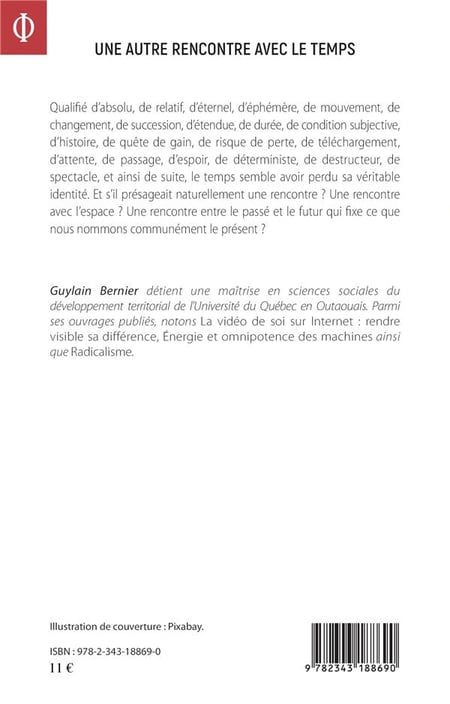 Φ

UNE AUTRE RENCONTRE AVEC LE TEMPS

Qualifié d'absolu, de relatif, d'éternel, d'éphémère, de mouvement, de changement, de succession, d'étendue, de durée, de condition subjective, d'histoire, de quête de gain, de risque de perte, de téléchargement, d'attente, de passage, d'espoir, de déterministe, de destructeur, de spectacle, et ainsi de suite, le temps semble avoir perdu sa véritable identité. Et s'il présageait naturellement une rencontre ? Une rencontre avec l'espace ? Une rencontre entre le passé et le futur qui fixe ce que nous nommons communément le présent ?

Guylain Bernier détient une maîtrise en sciences sociales du développement territorial de l'Université du Québec en Outaouais. Parmi ses ouvrages publiés, notons La vidéo de soi sur Internet : rendre visible sa différence, Énergie et omnipotence des machines ainsi que Radicalisme.

Illustration de couverture : Pixabay.

ISBN : 978-2-343-18869-0
11 €

9 782343 188690